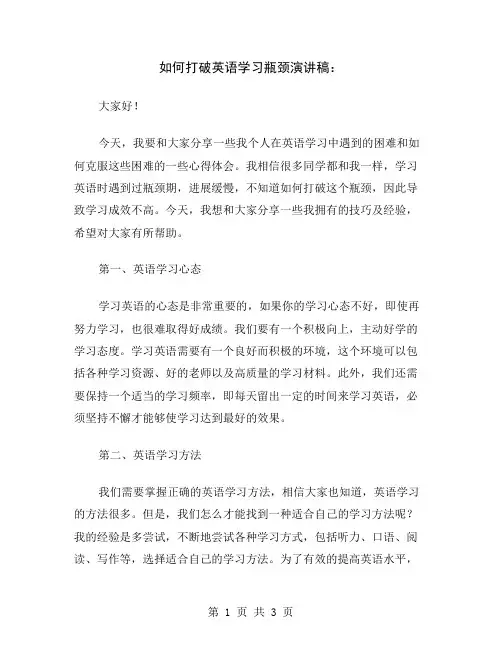 如何打破英语学习瓶颈演讲稿：

大家好！

今天，我要和大家分享一些我个人在英语学习中遇到的困难和如何克服这些困难的一些心得体会。我相信很多同学都和我一样，学习英语时遇到过瓶颈期，进展缓慢，不知道如何打破这个瓶颈，因此导致学习成效不高。今天，我想和大家分享一些我拥有的技巧及经验，希望对大家有所帮助。

第一、英语学习心态

学习英语的心态是非常重要的，如果你的学习心态不好，即使再努力学习，也很难取得好成绩。我们要有一个积极向上，主动好学的学习态度。学习英语需要有一个良好而积极的环境，这个环境可以包括各种学习资源、好的老师以及高质量的学习材料。此外，我们还需要保持一个适当的学习频率，即每天留出一定的时间来学习英语，必须坚持不懈才能够使学习达到最好的效果。

第二、英语学习方法

我们需要掌握正确的英语学习方法，相信大家也知道，英语学习的方法很多。但是，我们怎么才能找到一种适合自己的学习方法呢？我的经验是多尝试，不断地尝试各种学习方式，包括听力、口语、阅读、写作等，选择适合自己的学习方法。为了有效的提高英语水平，

第 1 页 共 3 页